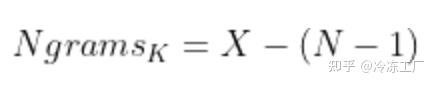 $Ngrams_K = X - (N - 1)$

知乎 @冷冻工厂